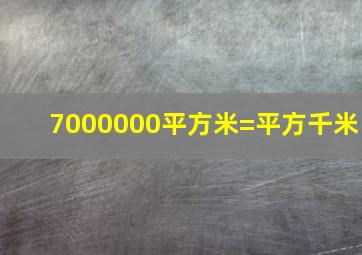 7000000平方米=平方千米